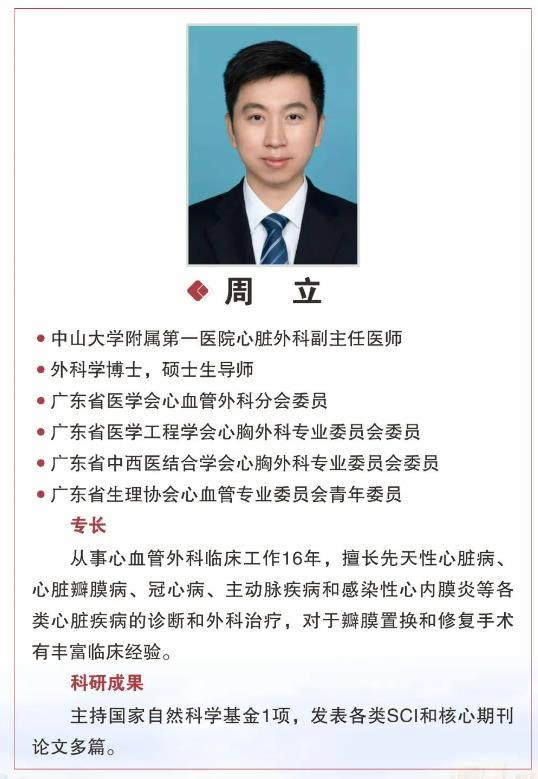 周 立

• 中山大学附属第一医院心脏外科副主任医师
• 外科学博士，硕士生导师
• 广东省医学会心血管外科分会委员
• 广东省医学工程学会心胸外科专业委员会委员
• 广东省中西医结合学会心胸外科专业委员会委员
• 广东省生理协会心血管专业委员会青年委员

专长

从事心血管外科临床工作16年，擅长先天性心脏病、心脏瓣膜病、冠心病、主动脉疾病和感染性心内膜炎等各类心脏疾病的诊断和外科治疗，对于瓣膜置换和修复手术有丰富临床经验。

科研成果

主持国家自然科学基金1项，发表各类SCI和核心期刊论文多篇。